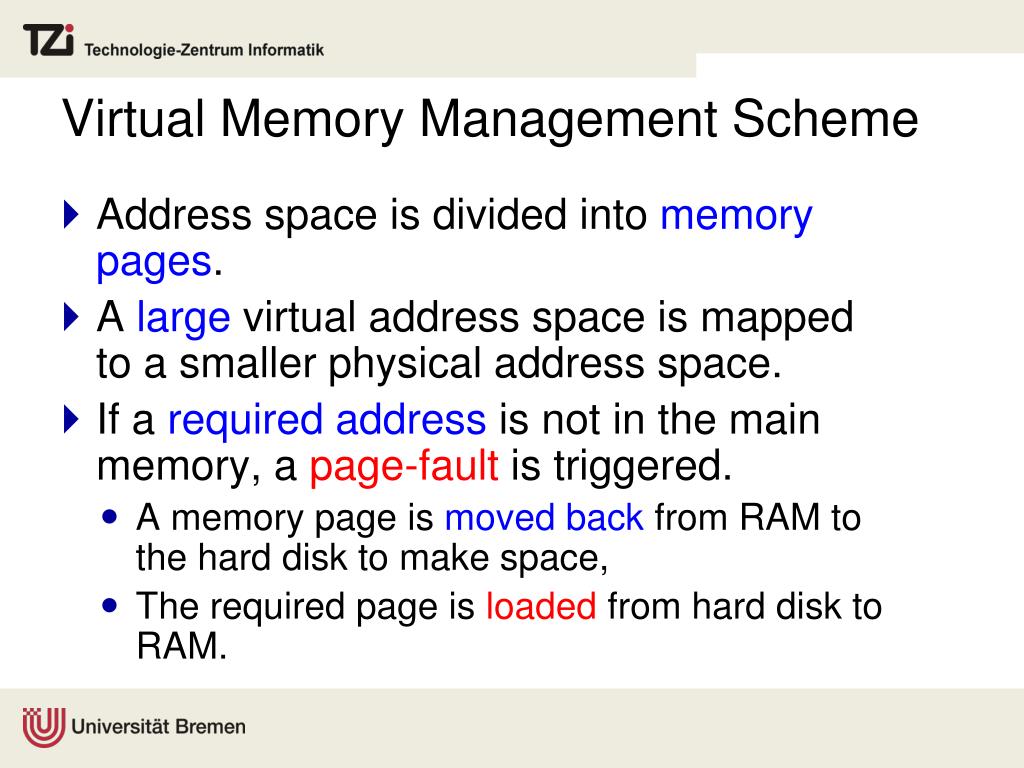 TZi Technologie-Zentrum Informatik

Virtual Memory Management Scheme

Address space is divided into memory pages.

A large virtual address space is mapped to a smaller physical address space.

If a required address is not in the main memory, a page-fault is triggered.

A memory page is moved back from RAM to the hard disk to make space,

The required page is loaded from hard disk to RAM.

Universität Bremen